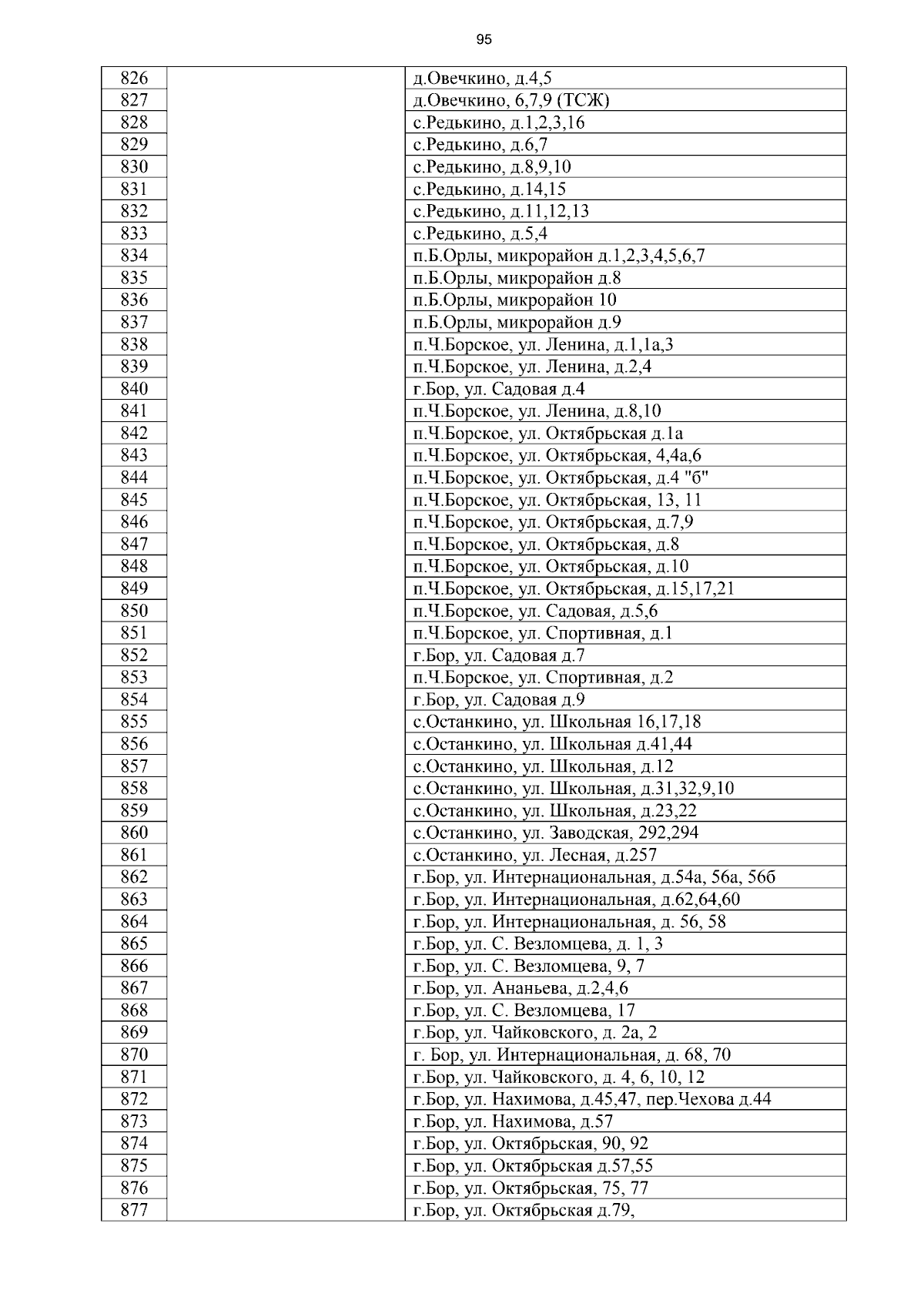 95

| | | |
|---|---|---|
| 826 | | д.Овечкино, д.4,5 |
| 827 | | д.Овечкино, 6,7,9 (ТСЖ) |
| 828 | | с.Редькино, д.1,2,3,16 |
| 829 | | с.Редькино, д.6,7 |
| 830 | | с.Редькино, д.8,9,10 |
| 831 | | с.Редькино, д.14,15 |
| 832 | | с.Редькино, д.11,12,13 |
| 833 | | с.Редькино, д.5,4 |
| 834 | | п.Б.Орлы, микрорайон д.1,2,3,4,5,6,7 |
| 835 | | п.Б.Орлы, микрорайон д.8 |
| 836 | | п.Б.Орлы, микрорайон 10 |
| 837 | | п.Б.Орлы, микрорайон д.9 |
| 838 | | п.Ч.Борское, ул. Ленина, д.1,1а,3 |
| 839 | | п.Ч.Борское, ул. Ленина, д.2,4 |
| 840 | | г.Бор, ул. Садовая д.4 |
| 841 | | п.Ч.Борское, ул. Ленина, д.8,10 |
| 842 | | п.Ч.Борское, ул. Октябрьская д.1а |
| 843 | | п.Ч.Борское, ул. Октябрьская, 4,4а,6 |
| 844 | | п.Ч.Борское, ул. Октябрьская, д.4 "б" |
| 845 | | п.Ч.Борское, ул. Октябрьская, 13, 11 |
| 846 | | п.Ч.Борское, ул. Октябрьская, д.7,9 |
| 847 | | п.Ч.Борское, ул. Октябрьская, д.8 |
| 848 | | п.Ч.Борское, ул. Октябрьская, д.10 |
| 849 | | п.Ч.Борское, ул. Октябрьская, д.15,17,21 |
| 850 | | п.Ч.Борское, ул. Садовая, д.5,6 |
| 851 | | п.Ч.Борское, ул. Спортивная, д.1 |
| 852 | | г.Бор, ул. Садовая д.7 |
| 853 | | п.Ч.Борское, ул. Спортивная, д.2 |
| 854 | | г.Бор, ул. Садовая д.9 |
| 855 | | с.Останкино, ул. Школьная 16,17,18 |
| 856 | | с.Останкино, ул. Школьная д.41,44 |
| 857 | | с.Останкино, ул. Школьная, д.12 |
| 858 | | с.Останкино, ул. Школьная, д.31,32,9,10 |
| 859 | | с.Останкино, ул. Школьная, д.23,22 |
| 860 | | с.Останкино, ул. Заводская, 292,294 |
| 861 | | с.Останкино, ул. Лесная, д.257 |
| 862 | | г.Бор, ул. Интернациональная, д.54а, 56а, 56б |
| 863 | | г.Бор, ул. Интернациональная, д.62,64,60 |
| 864 | | г.Бор, ул. Интернациональная, д. 56, 58 |
| 865 | | г.Бор, ул. С. Везломцева, д. 1, 3 |
| 866 | | г.Бор, ул. С. Везломцева, 9, 7 |
| 867 | | г.Бор, ул. Ананьева, д.2,4,6 |
| 868 | | г.Бор, ул. С. Везломцева, 17 |
| 869 | | г.Бор, ул. Чайковского, д. 2а, 2 |
| 870 | | г. Бор, ул. Интернациональная, д. 68, 70 |
| 871 | | г.Бор, ул. Чайковского, д. 4, 6, 10, 12 |
| 872 | | г.Бор, ул. Нахимова, д.45,47, пер.Чехова д.44 |
| 873 | | г.Бор, ул. Нахимова, д.57 |
| 874 | | г.Бор, ул. Октябрьская, 90, 92 |
| 875 | | г.Бор, ул. Октябрьская д.57,55 |
| 876 | | г.Бор, ул. Октябрьская, 75, 77 |
| 877 | | г.Бор, ул. Октябрьская д.79, |